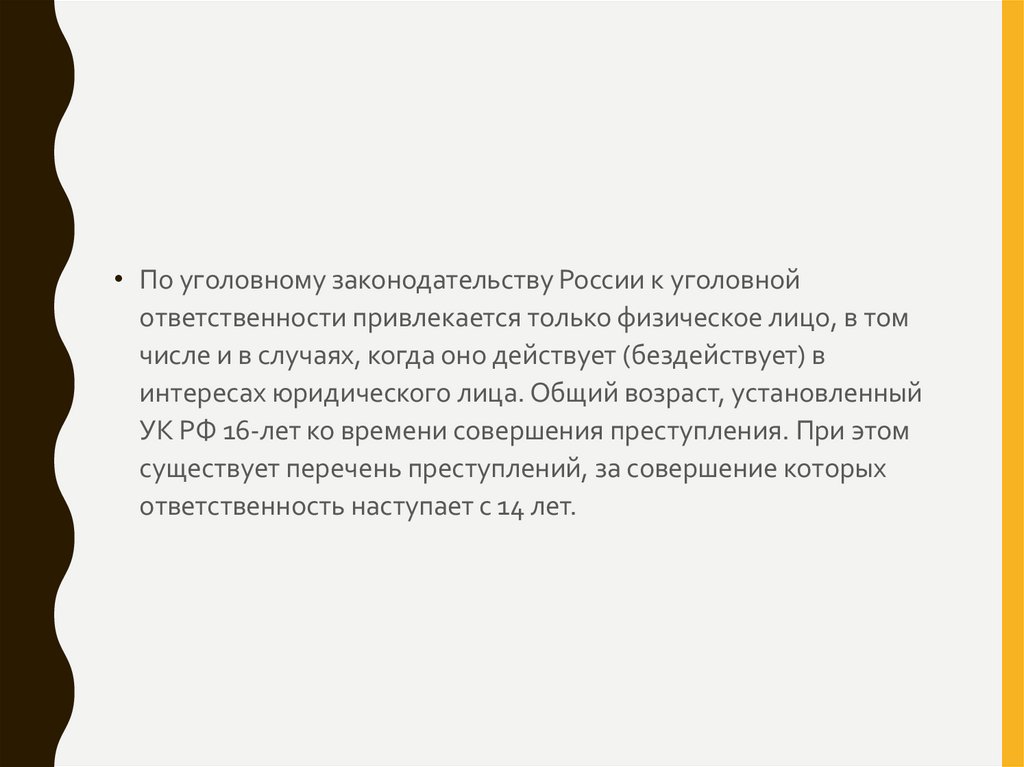 • По уголовному законодательству России к уголовной ответственности привлекается только физическое лицо, в том числе и в случаях, когда оно действует (бездействует) в интересах юридического лица. Общий возраст, установленный УК РФ 16-лет ко времени совершения преступления. При этом существует перечень преступлений, за совершение которых ответственность наступает с 14 лет.